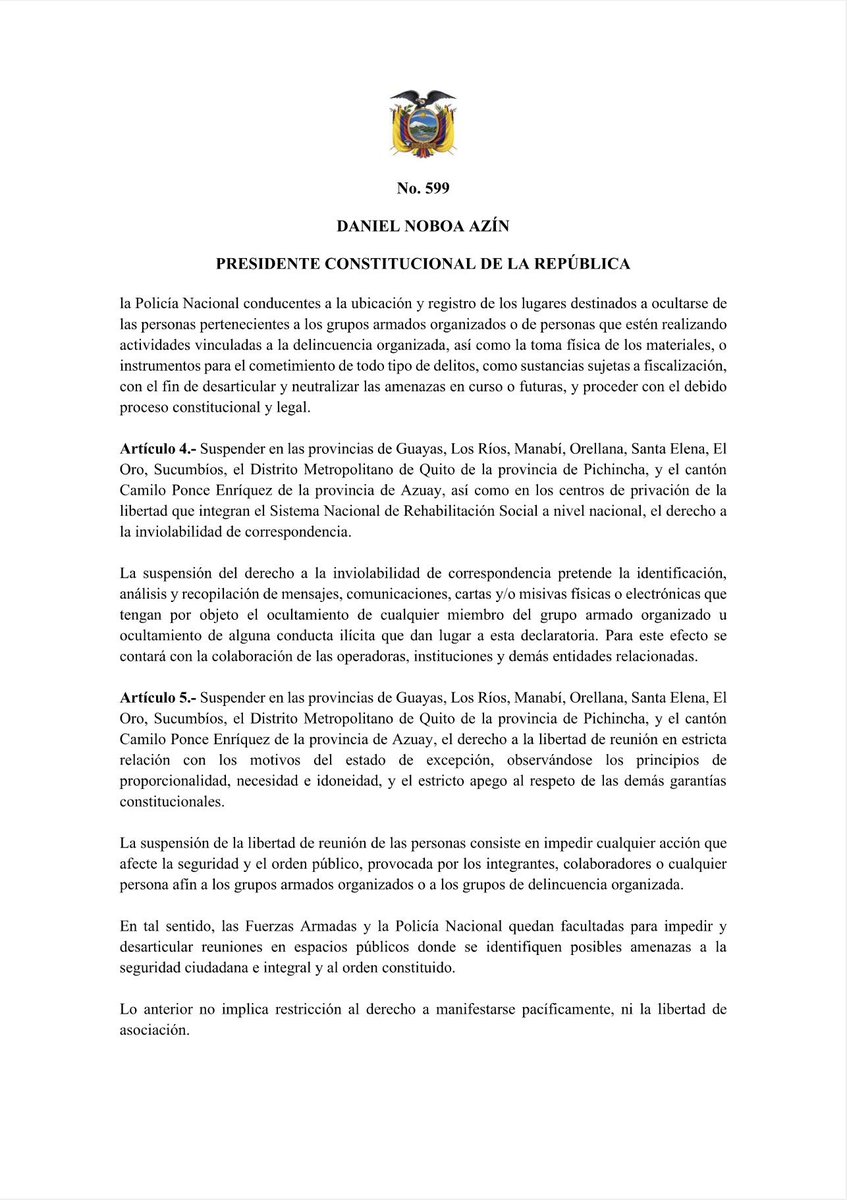 No. 599

DANIEL NOBOA AZÍN

PRESIDENTE CONSTITUCIONAL DE LA REPÚBLICA

la Policía Nacional conducentes a la ubicación y registro de los lugares destinados a ocultarse de las personas pertenecientes a los grupos armados organizados o de personas que estén realizando actividades vinculadas a la delincuencia organizada, así como la toma física de los materiales, o instrumentos para el cometimiento de todo tipo de delitos, como sustancias sujetas a fiscalización, con el fin de desarticular y neutralizar las amenazas en curso o futuras, y proceder con el debido proceso constitucional y legal.

Artículo 4.- Suspender en las provincias de Guayas, Los Ríos, Manabí, Orellana, Santa Elena, El Oro, Sucumbíos, el Distrito Metropolitano de Quito de la provincia de Pichincha, y el cantón Camilo Ponce Enríquez de la provincia de Azuay, así como en los centros de privación de la libertad que integran el Sistema Nacional de Rehabilitación Social a nivel nacional, el derecho a la inviolabilidad de correspondencia.

La suspensión del derecho a la inviolabilidad de correspondencia pretende la identificación, análisis y recopilación de mensajes, comunicaciones, cartas y/o misivas físicas o electrónicas que tengan por objeto el ocultamiento de cualquier miembro del grupo armado organizado u ocultamiento de alguna conducta ilícita que dan lugar a esta declaratoria. Para este efecto se contará con la colaboración de las operadoras, instituciones y demás entidades relacionadas.

Artículo 5.- Suspender en las provincias de Guayas, Los Ríos, Manabí, Orellana, Santa Elena, El Oro, Sucumbíos, el Distrito Metropolitano de Quito de la provincia de Pichincha, y el cantón Camilo Ponce Enríquez de la provincia de Azuay, el derecho a la libertad de reunión en estricta relación con los motivos del estado de excepción, observándose los principios de proporcionalidad, necesidad e idoneidad, y el estricto apego al respeto de las demás garantías constitucionales.

La suspensión de la libertad de reunión de las personas consiste en impedir cualquier acción que afecte la seguridad y el orden público, provocada por los integrantes, colaboradores o cualquier persona afín a los grupos armados organizados o a los grupos de delincuencia organizada.

En tal sentido, las Fuerzas Armadas y la Policía Nacional quedan facultadas para impedir y desarticular reuniones en espacios públicos donde se identifiquen posibles amenazas a la seguridad ciudadana e integral y al orden constituido.

Lo anterior no implica restricción al derecho a manifestarse pacíficamente, ni la libertad de asociación.